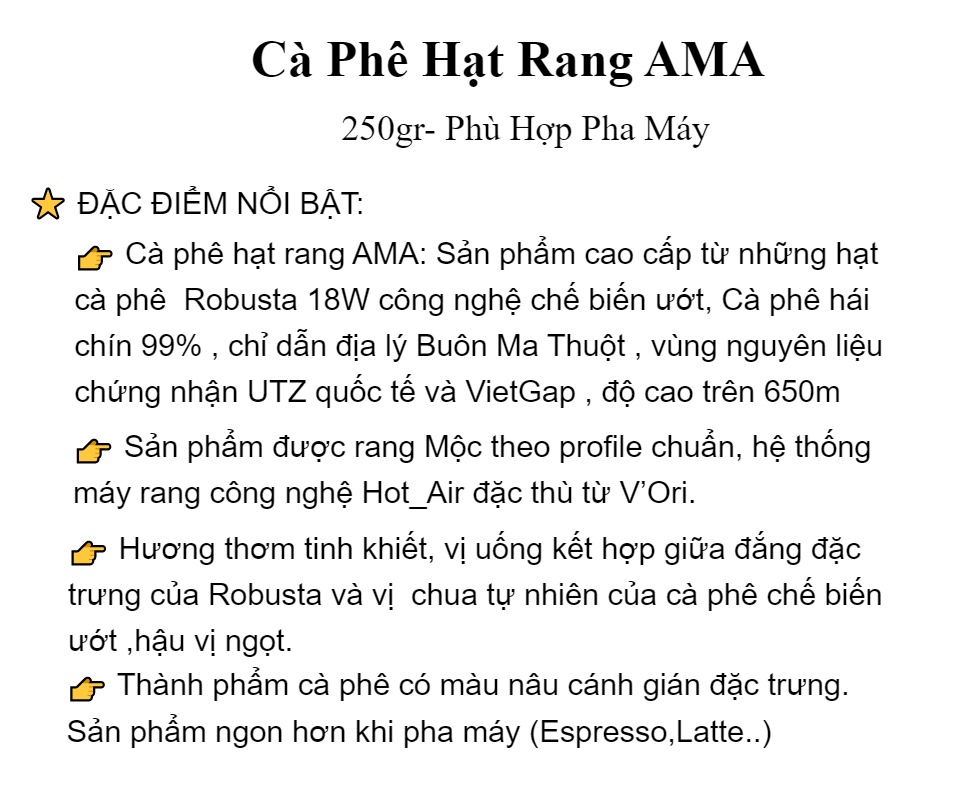 Cà Phê Hạt Rang AMA

250gr- Phù Hợp Pha Máy

ĐẶC ĐIỂM NỔI BẬT:

Cà phê hạt rang AMA: Sản phẩm cao cấp từ những hạt cà phê Robusta 18W công nghệ chế biến ướt, Cà phê hái chín 99% , chỉ dẫn địa lý Buôn Ma Thuột , vùng nguyên liệu chứng nhận UTZ quốc tế và VietGap , độ cao trên 650m

Sản phẩm được rang Mộc theo profile chuẩn, hệ thống máy rang công nghệ Hot_Air đặc thù từ V'Ori.

Hương thơm tinh khiết, vị uống kết hợp giữa đắng đặc trưng của Robusta và vị chua tự nhiên của cà phê chế biến ướt ,hậu vị ngọt.

Thành phẩm cà phê có màu nâu cánh gián đặc trưng. Sản phẩm ngon hơn khi pha máy (Espresso,Latte..)